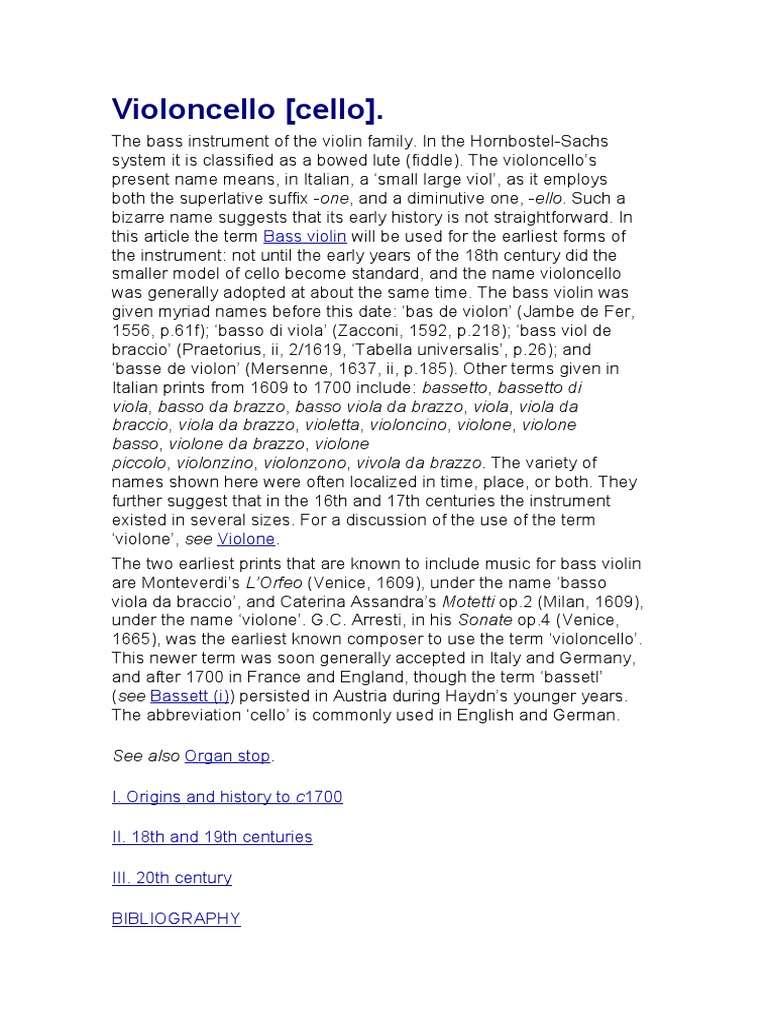 Violoncello [cello].

The bass instrument of the violin family. In the Hornbostel-Sachs system it is classified as a bowed lute (fiddle). The violoncello's present name means, in Italian, a 'small large viol', as it employs both the superlative suffix -one, and a diminutive one, -ello. Such a bizarre name suggests that its early history is not straightforward. In this article the term Bass violin will be used for the earliest forms of the instrument: not until the early years of the 18th century did the smaller model of cello become standard, and the name violoncello was generally adopted at about the same time. The bass violin was given myriad names before this date: 'bas de violon' (Jambe de Fer, 1556, p.61f); 'basso di viola' (Zacconi, 1592, p.218); 'bass viol de braccio' (Praetorius, ii, 2/1619, 'Tabella universalis', p.26); and 'basse de violon' (Mersenne, 1637, ii, p.185). Other terms given in Italian prints from 1609 to 1700 include: bassetto, bassetto di viola, basso da brazzo, basso viola da brazzo, viola, viola da braccio, viola da brazzo, violetta, violoncino, violone, violone basso, violone da brazzo, violone piccolo, violonzino, violonzono, vivola da brazzo. The variety of names shown here were often localized in time, place, or both. They further suggest that in the 16th and 17th centuries the instrument existed in several sizes. For a discussion of the use of the term 'violone', see Violone.

The two earliest prints that are known to include music for bass violin are Monteverdi's L'Orfeo (Venice, 1609), under the name 'basso viola da braccio', and Caterina Assandra's Motetti op.2 (Milan, 1609), under the name 'violone'. G.C. Arresti, in his Sonate op.4 (Venice, 1665), was the earliest known composer to use the term 'violoncello'. This newer term was soon generally accepted in Italy and Germany, and after 1700 in France and England, though the term 'bassetl' (see Bassett (i)) persisted in Austria during Haydn's younger years. The abbreviation 'cello' is commonly used in English and German.

See also Organ stop.

I. Origins and history to c1700

II. 18th and 19th centuries

III. 20th century

BIBLIOGRAPHY